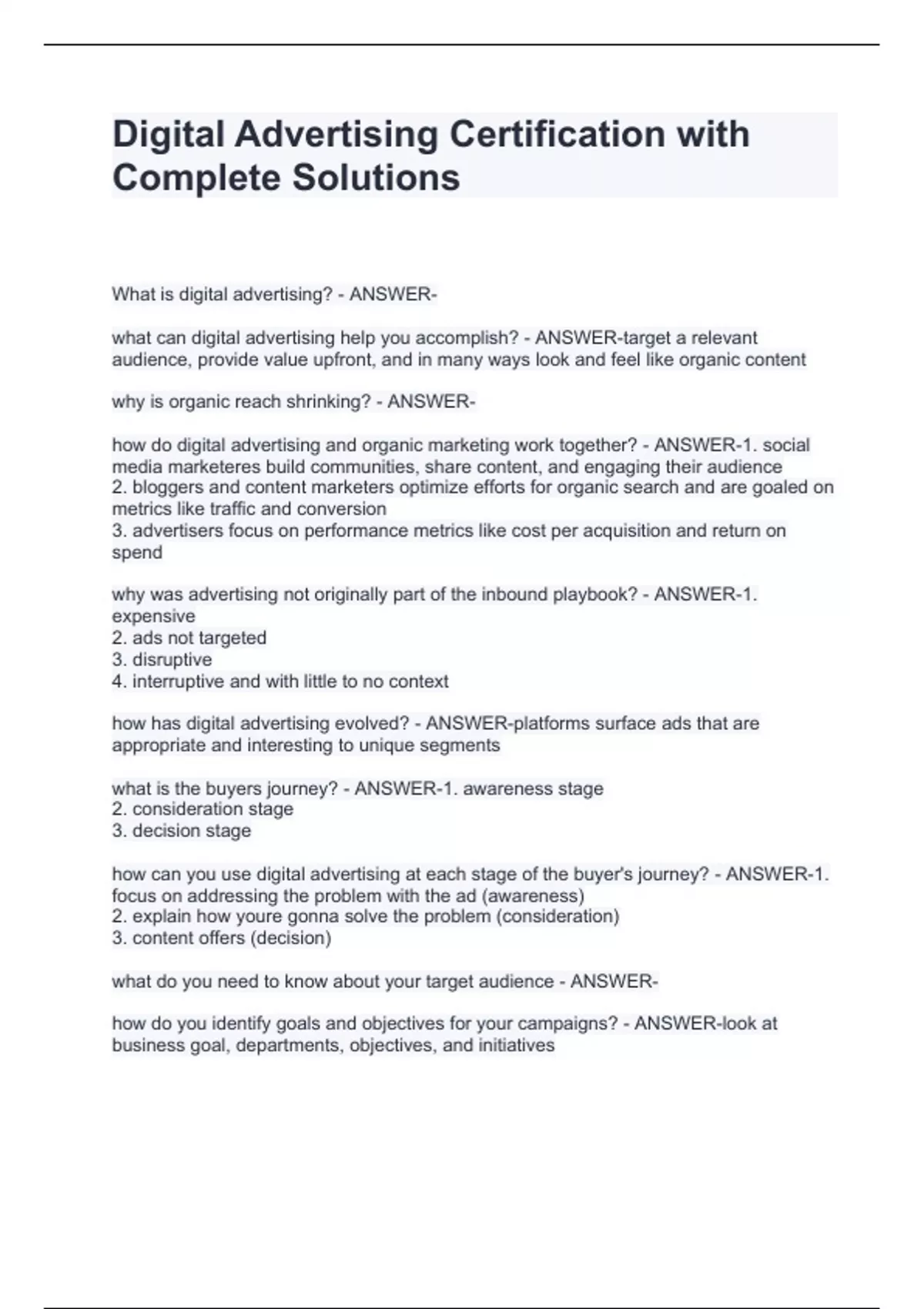 Digital Advertising Certification with Complete Solutions

What is digital advertising? - ANSWER-

what can digital advertising help you accomplish? - ANSWER-target a relevant audience, provide value upfront, and in many ways look and feel like organic content

why is organic reach shrinking? - ANSWER-

how do digital advertising and organic marketing work together? - ANSWER-1. social media marketeres build communities, share content, and engaging their audience
2. bloggers and content marketers optimize efforts for organic search and are goaled on metrics like traffic and conversion
3. advertisers focus on performance metrics like cost per acquisition and return on spend

why was advertising not originally part of the inbound playbook? - ANSWER-1. expensive
2. ads not targeted
3. disruptive
4. interruptive and with little to no context

how has digital advertising evolved? - ANSWER-platforms surface ads that are appropriate and interesting to unique segments

what is the buyers journey? - ANSWER-1. awareness stage
2. consideration stage
3. decision stage

how can you use digital advertising at each stage of the buyer's journey? - ANSWER-1. focus on addressing the problem with the ad (awareness)
2. explain how youre gonna solve the problem (consideration)
3. content offers (decision)

what do you need to know about your target audience - ANSWER-

how do you identify goals and objectives for your campaigns? - ANSWER-look at business goal, departments, objectives, and initiatives